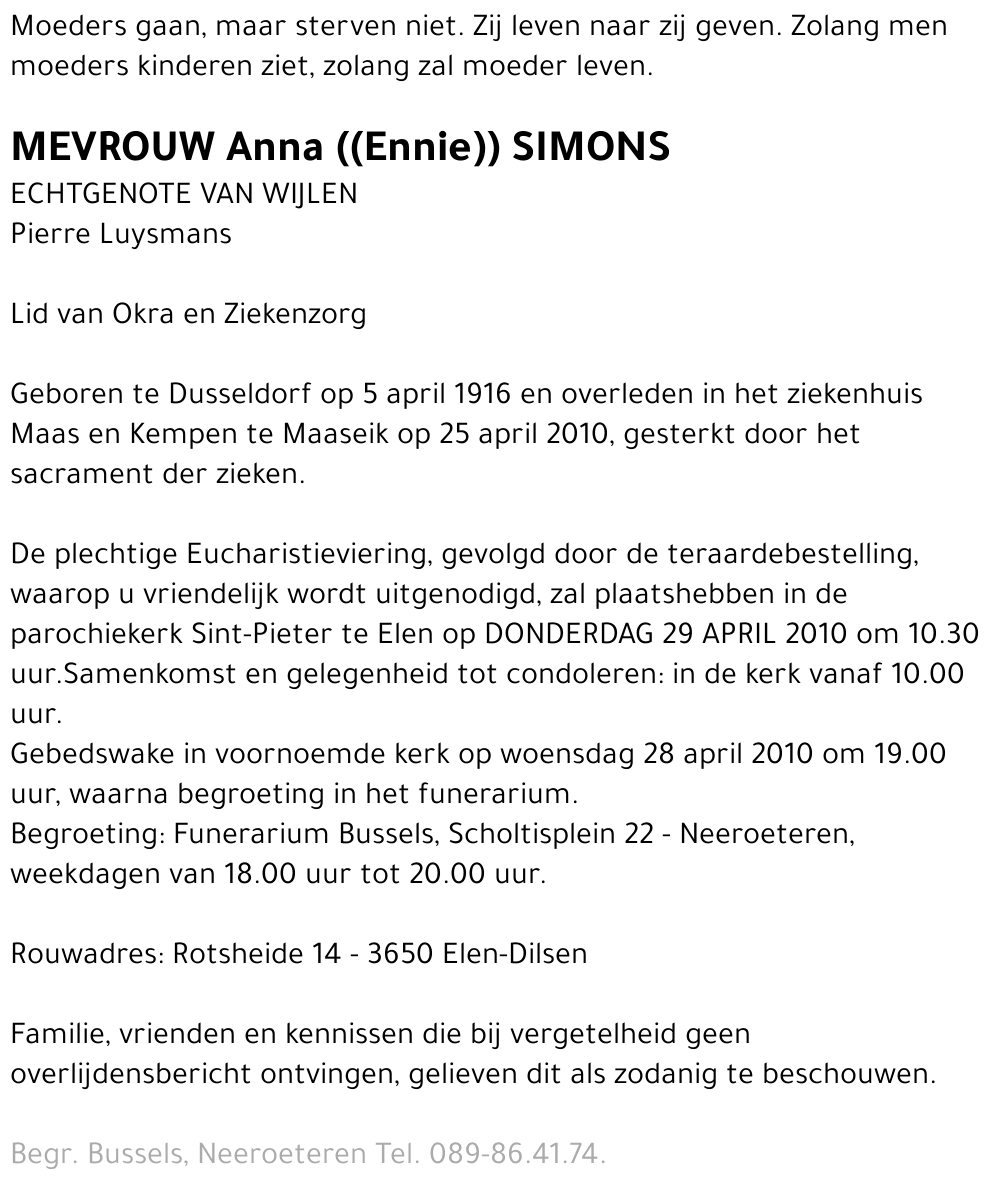 Moeders gaan, maar sterven niet. Zij leven naar zij geven. Zolang men moeders kinderen ziet, zolang zal moeder leven.

MEVROUW Anna ((Ennie)) SIMONS
ECHTGENOTE VAN WIJLEN
Pierre Luysmans

Lid van Okra en Ziekenzorg

Geboren te Dusseldorf op 5 april 1916 en overleden in het ziekenhuis Maas en Kempen te Maaseik op 25 april 2010, gesterkt door het sacrament der zieken.

De plechtige Eucharistieviering, gevolgd door de teraardebestelling, waarop u vriendelijk wordt uitgenodigd, zal plaatshebben in de parochiekerk Sint-Pieter te Elen op DONDERDAG 29 APRIL 2010 om 10.30 uur.Samenkomst en gelegenheid tot condoleren: in de kerk vanaf 10.00 uur.
Gebedswake in voornoemde kerk op woensdag 28 april 2010 om 19.00 uur, waarna begroeting in het funerarium.
Begroeting: Funerarium Bussels, Scholtisplein 22 - Neeroeteren, weekdagen van 18.00 uur tot 20.00 uur.

Rouwadres: Rotsheide 14 - 3650 Elen-Dilsen

Familie, vrienden en kennissen die bij vergetelheid geen overlijdensbericht ontvingen, gelieven dit als zodanig te beschouwen.

Begr. Bussels, Neeroeteren Tel. 089-86.41.74.